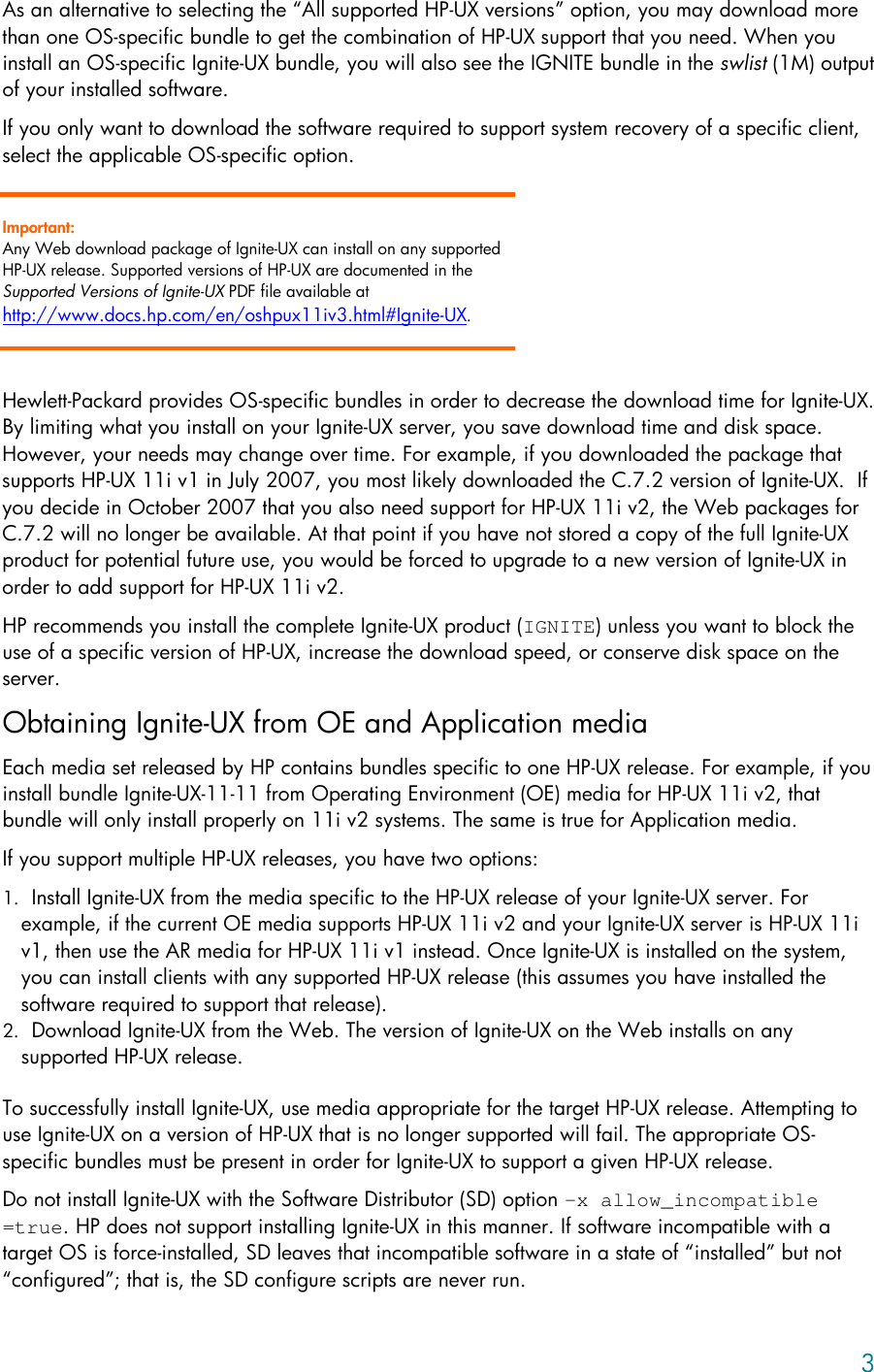 As an alternative to selecting the “All supported HP-UX versions” option, you may download more than one OS-specific bundle to get the combination of HP-UX support that you need. When you install an OS-specific Ignite-UX bundle, you will also see the IGNITE bundle in the swlist (1M) output of your installed software.

If you only want to download the software required to support system recovery of a specific client, select the applicable OS-specific option.

Important:
Any Web download package of Ignite-UX can install on any supported HP-UX release. Supported versions of HP-UX are documented in the Supported Versions of Ignite-UX PDF file available at http://www.docs.hp.com/en/oshpux11iv3.html#Ignite-UX.

Hewlett-Packard provides OS-specific bundles in order to decrease the download time for Ignite-UX. By limiting what you install on your Ignite-UX server, you save download time and disk space. However, your needs may change over time. For example, if you downloaded the package that supports HP-UX 11i v1 in July 2007, you most likely downloaded the C.7.2 version of Ignite-UX. If you decide in October 2007 that you also need support for HP-UX 11i v2, the Web packages for C.7.2 will no longer be available. At that point if you have not stored a copy of the full Ignite-UX product for potential future use, you would be forced to upgrade to a new version of Ignite-UX in order to add support for HP-UX 11i v2.

HP recommends you install the complete Ignite-UX product (IGNITE) unless you want to block the use of a specific version of HP-UX, increase the download speed, or conserve disk space on the server.

Obtaining Ignite-UX from OE and Application media

Each media set released by HP contains bundles specific to one HP-UX release. For example, if you install bundle Ignite-UX-11-11 from Operating Environment (OE) media for HP-UX 11i v2, that bundle will only install properly on 11i v2 systems. The same is true for Application media.

If you support multiple HP-UX releases, you have two options:

1. Install Ignite-UX from the media specific to the HP-UX release of your Ignite-UX server. For example, if the current OE media supports HP-UX 11i v2 and your Ignite-UX server is HP-UX 11i v1, then use the AR media for HP-UX 11i v1 instead. Once Ignite-UX is installed on the system, you can install clients with any supported HP-UX release (this assumes you have installed the software required to support that release).
2. Download Ignite-UX from the Web. The version of Ignite-UX on the Web installs on any supported HP-UX release.

To successfully install Ignite-UX, use media appropriate for the target HP-UX release. Attempting to use Ignite-UX on a version of HP-UX that is no longer supported will fail. The appropriate OS-specific bundles must be present in order for Ignite-UX to support a given HP-UX release.

Do not install Ignite-UX with the Software Distributor (SD) option -x allow_incompatible =true. HP does not support installing Ignite-UX in this manner. If software incompatible with a target OS is force-installed, SD leaves that incompatible software in a state of “installed” but not “configured”; that is, the SD configure scripts are never run.

3